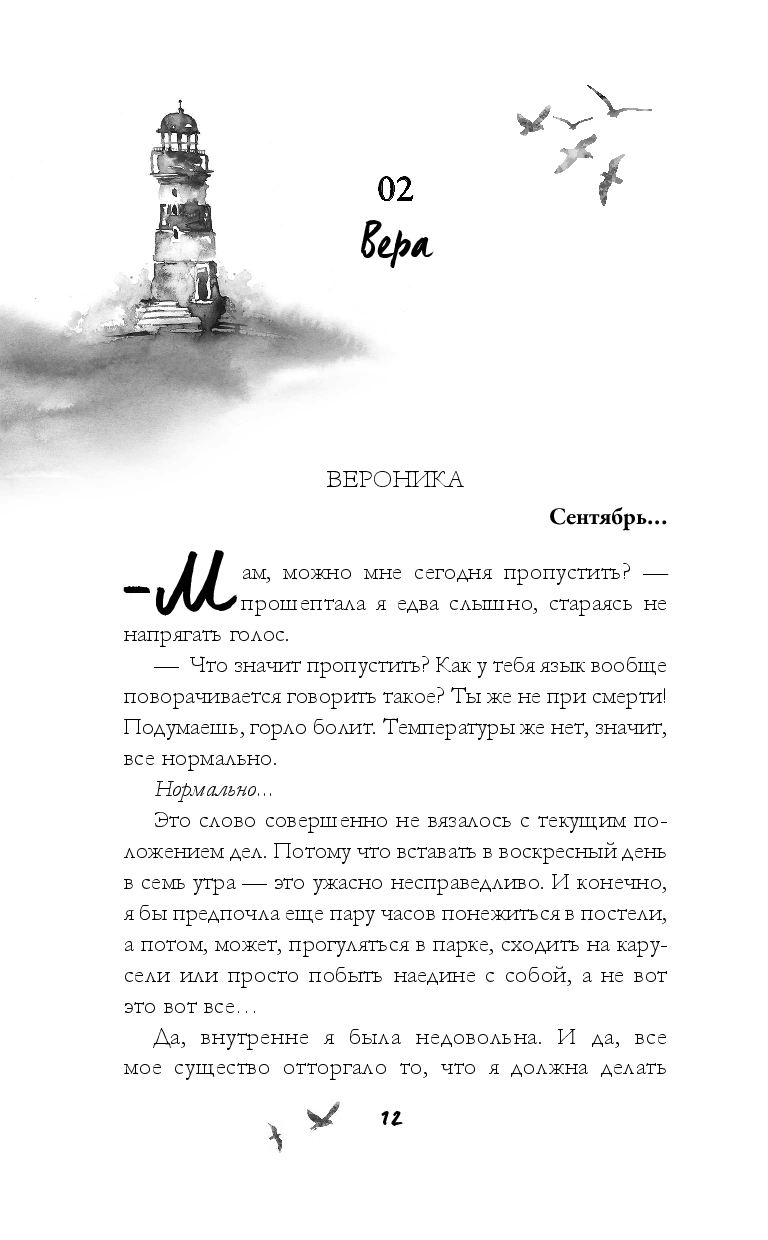 02
Вера

ВЕРОНИКА

Сентябрь…

— Мам, можно мне сегодня пропустить? — прошептала я едва слышно, стараясь не напрягать голос.

— Что значит пропустить? Как у тебя язык вообще поворачивается говорить такое? Ты же не при смерти! Подумаешь, горло болит. Температуры же нет, значит, все нормально.

Нормально…

Это слово совершенно не вязалось с текущим положением дел. Потому что вставать в воскресный день в семь утра — это ужасно несправедливо. И конечно, я бы предпочла еще пару часов понежиться в постели, а потом, может, прогуляться в парке, сходить на карусели или просто побыть наедине с собой, а не вот это вот все…

Да, внутренне я была недовольна. И да, все мое существо отторгало то, что я должна делать

12